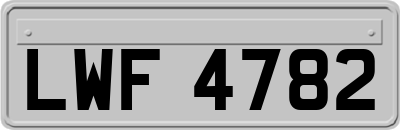 LWF 4782